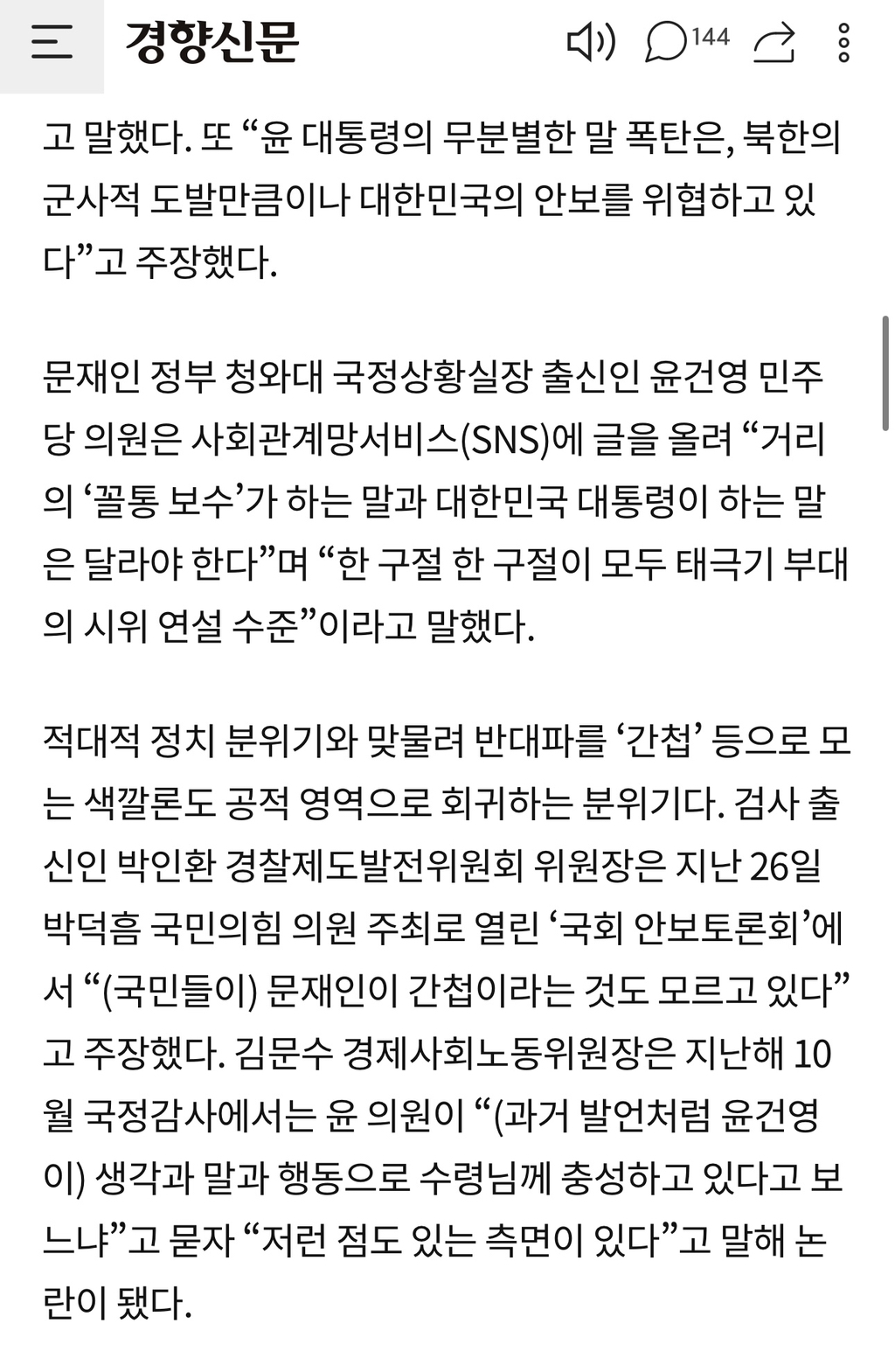 경향신문

144

고 말했다. 또 “윤 대통령의 무분별한 말 폭탄은, 북한의 군사적 도발만큼이나 대한민국의 안보를 위협하고 있다”고 주장했다.

문재인 정부 청와대 국정상황실장 출신인 윤건영 민주당 의원은 사회관계망서비스(SNS)에 글을 올려 “거리의 ‘꼴통 보수’가 하는 말과 대한민국 대통령이 하는 말은 달라야 한다”며 “한 구절 한 구절이 모두 태극기 부대의 시위 연설 수준”이라고 말했다.

적대적 정치 분위기와 맞물려 반대파를 ‘간첩’ 등으로 모는 색깔론도 공적 영역으로 회귀하는 분위기다. 검사 출신인 박인환 경찰제도발전위원회 위원장은 지난 26일 박덕흠 국민의힘 의원 주최로 열린 ‘국회 안보토론회’에서 “(국민들이) 문재인이 간첩이라는 것도 모르고 있다”고 주장했다. 김문수 경제사회노동위원장은 지난해 10월 국정감사에서는 윤 의원이 “(과거 발언처럼 윤건영이) 생각과 말과 행동으로 수령님께 충성하고 있다고 보느냐”고 묻자 “저런 점도 있는 측면이 있다”고 말해 논란이 됐다.